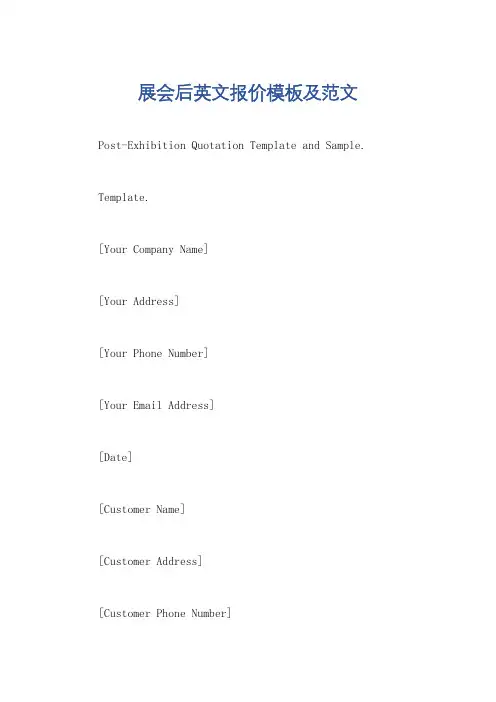 展会后英文报价模板及范文

Post-Exhibition Quotation Template and Sample.

Template.

[Your Company Name]

[Your Address]

[Your Phone Number]

[Your Email Address]

[Date]

[Customer Name]

[Customer Address]

[Customer Phone Number]